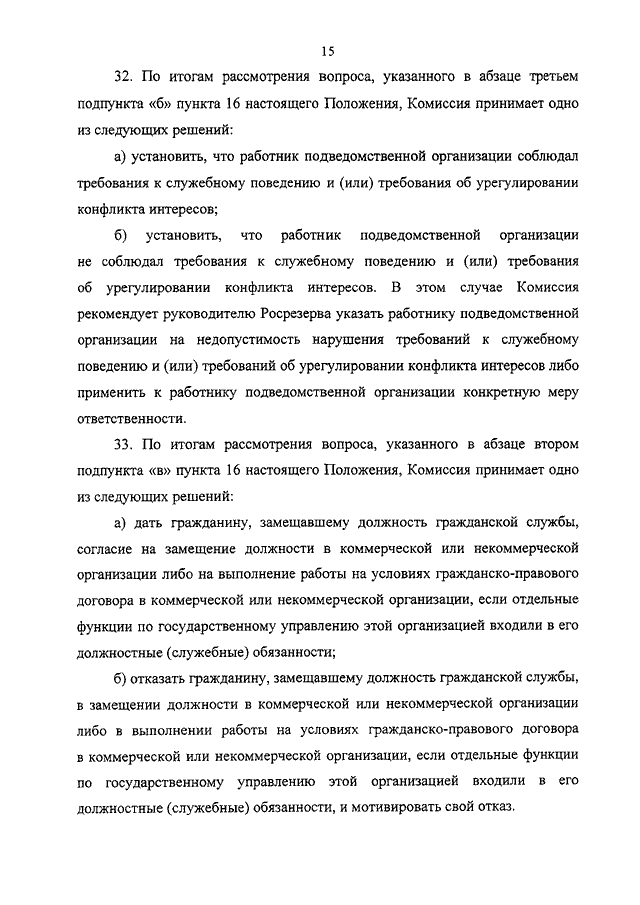 15

32. По итогам рассмотрения вопроса, указанного в абзаце третьем подпункта «б» пункта 16 настоящего Положения, Комиссия принимает одно из следующих решений:

а) установить, что работник подведомственной организации соблюдал требования к служебному поведению и (или) требования об урегулировании конфликта интересов;

б) установить, что работник подведомственной организации не соблюдал требования к служебному поведению и (или) требования об урегулировании конфликта интересов. В этом случае Комиссия рекомендует руководителю Росрезерва указать работнику подведомственной организации на недопустимость нарушения требований к служебному поведению и (или) требований об урегулировании конфликта интересов либо применить к работнику подведомственной организации конкретную меру ответственности.

33. По итогам рассмотрения вопроса, указанного в абзаце втором подпункта «в» пункта 16 настоящего Положения, Комиссия принимает одно из следующих решений:

а) дать гражданину, замещавшему должность гражданской службы, согласие на замещение должности в коммерческой или некоммерческой организации либо на выполнение работы на условиях гражданско-правового договора в коммерческой или некоммерческой организации, если отдельные функции по государственному управлению этой организацией входили в его должностные (служебные) обязанности;

б) отказать гражданину, замещавшему должность гражданской службы, в замещении должности в коммерческой или некоммерческой организации либо в выполнении работы на условиях гражданско-правового договора в коммерческой или некоммерческой организации, если отдельные функции по государственному управлению этой организацией входили в его должностные (служебные) обязанности, и мотивировать свой отказ.